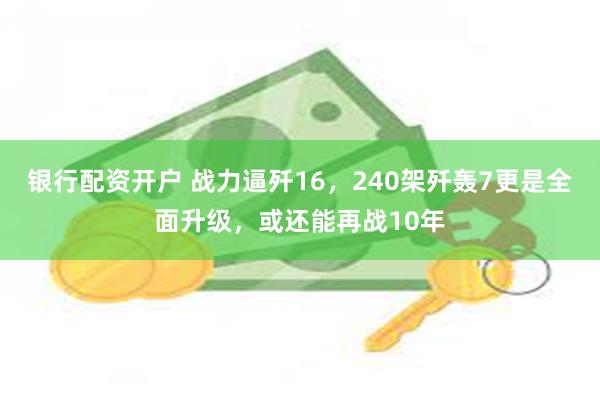 银行配资开户 战力逼歼16，240架歼轰7更是全面升级，或还能再战10年